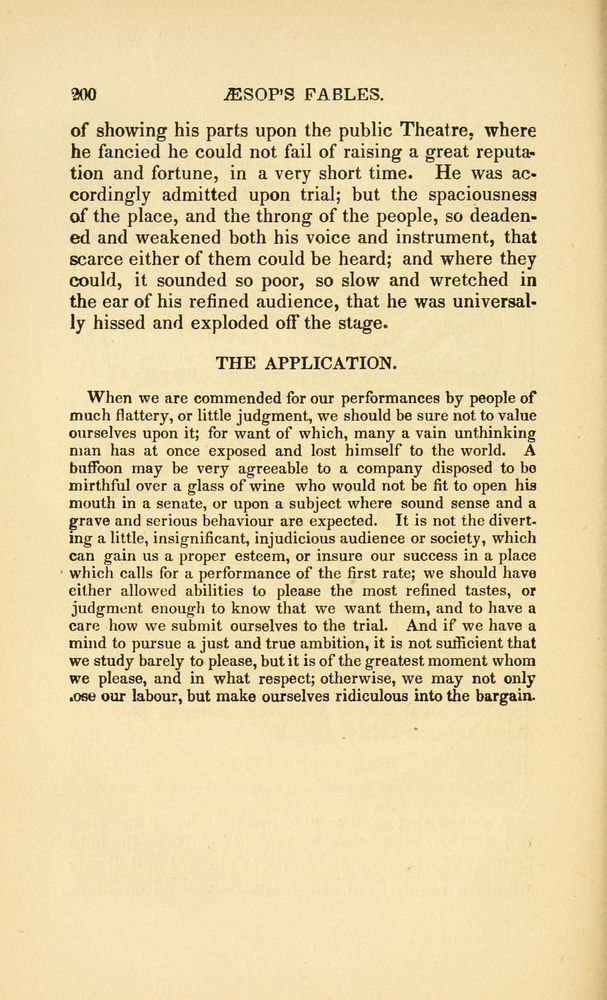 200 ÆSOP'S FABLES.

of showing his parts upon the public Theatre, where he fancied he could not fail of raising a great reputation and fortune, in a very short time. He was accordingly admitted upon trial; but the spaciousness of the place, and the throng of the people, so deadened and weakened both his voice and instrument, that scarce either of them could be heard; and where they could, it sounded so poor, so slow and wretched in the ear of his refined audience, that he was universally hissed and exploded off the stage.

THE APPLICATION.

When we are commended for our performances by people of much flattery, or little judgment, we should be sure not to value ourselves upon it; for want of which, many a vain unthinking man has at once exposed and lost himself to the world. A buffoon may be very agreeable to a company disposed to be mirthful over a glass of wine who would not be fit to open his mouth in a senate, or upon a subject where sound sense and a grave and serious behaviour are expected. It is not the diverting a little, insignificant, injudicious audience or society, which can gain us a proper esteem, or insure our success in a place which calls for a performance of the first rate; we should have either allowed abilities to please the most refined tastes, or judgment enough to know that we want them, and to have a care how we submit ourselves to the trial. And if we have a mind to pursue a just and true ambition, it is not sufficient that we study barely to please, but it is of the greatest moment whom we please, and in what respect; otherwise, we may not only .ose our labour, but make ourselves ridiculous into the bargain.